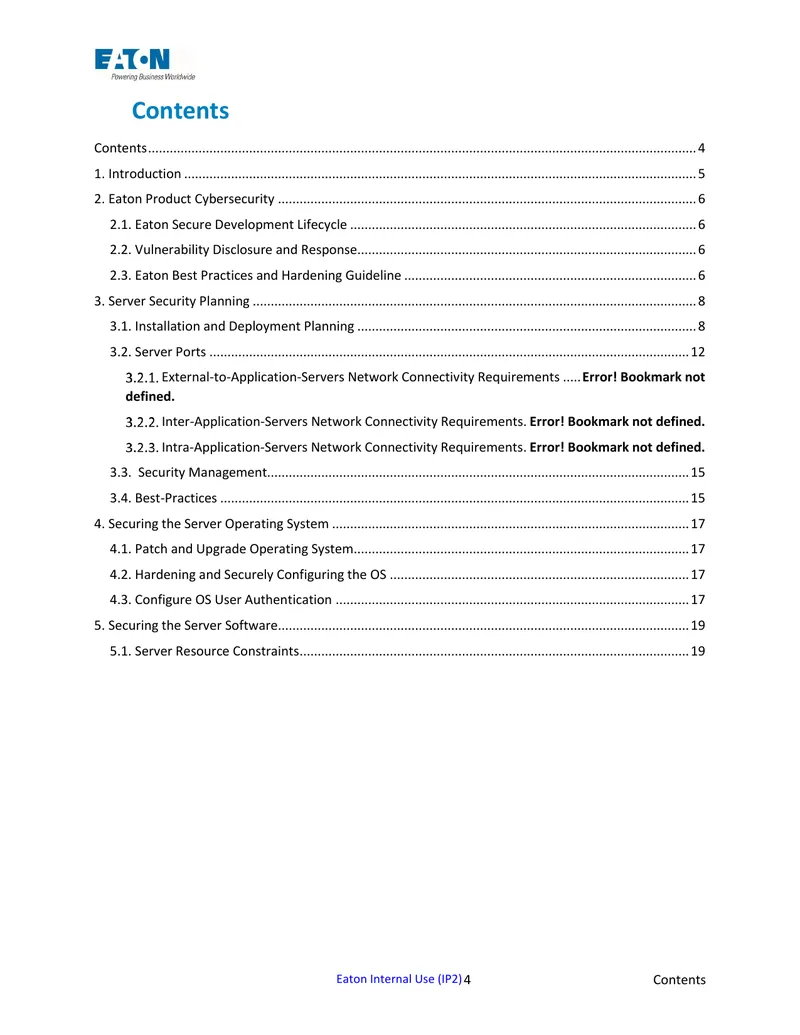 EATON
Powering Business Worldwide

Contents

Contents 4
1. Introduction 5
2. Eaton Product Cybersecurity 6
2.1. Eaton Secure Development Lifecycle 6
2.2. Vulnerability Disclosure and Response 6
2.3. Eaton Best Practices and Hardening Guideline 6
3. Server Security Planning 8
3.1. Installation and Deployment Planning 8
3.2. Server Ports 12
3.2.1. External-to-Application-Servers Network Connectivity Requirements Error! Bookmark not defined.
3.2.2. Inter-Application-Servers Network Connectivity Requirements. Error! Bookmark not defined.
3.2.3. Intra-Application-Servers Network Connectivity Requirements. Error! Bookmark not defined.
3.3. Security Management 15
3.4. Best-Practices 15
4. Securing the Server Operating System 17
4.1. Patch and Upgrade Operating System 17
4.2. Hardening and Securely Configuring the OS 17
4.3. Configure OS User Authentication 17
5. Securing the Server Software 19
5.1. Server Resource Constraints 19

Eaton Internal Use (IP2) 4 Contents